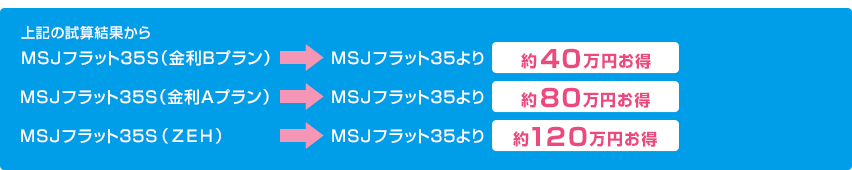 上記の試算結果から

MSJフラット35S（金利Bプラン） MSJフラット35より 約40万円お得

MSJフラット35S（金利Aプラン） MSJフラット35より 約80万円お得

MSJフラット35S（ZEH） MSJフラット35より 約120万円お得